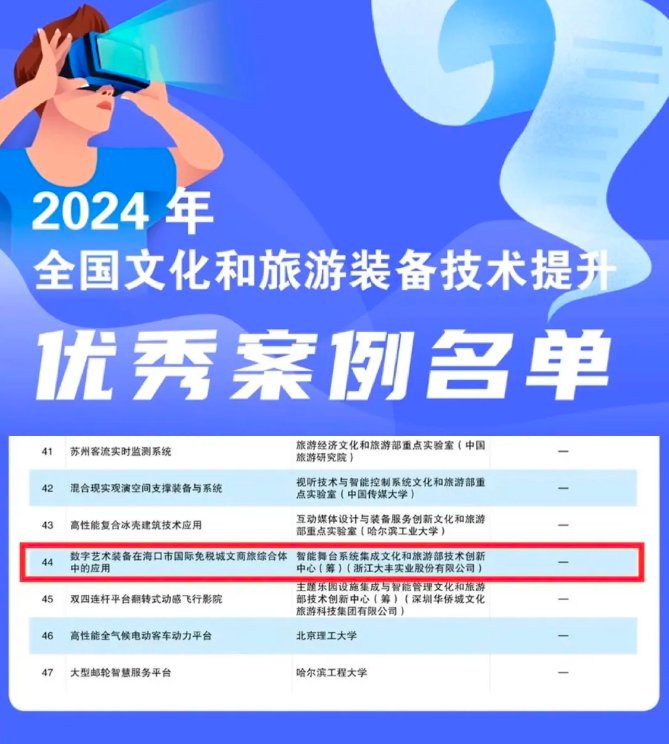 2024 年
全国文化和旅游装备技术提升
优秀案例名单

| 41 | 苏州客流实时监测系统 | 旅游经济文化和旅游部重点实验室（中国旅游研究院） | — |
|---|---|---|---|
| 42 | 混合现实观演空间支撑装备与系统 | 视听技术与智能控制系统文化和旅游部重点实验室（中国传媒大学） | — |
| 43 | 高性能复合冰壳建筑技术应用 | 互动媒体设计与装备服务创新文化和旅游部重点实验室（哈尔滨工业大学） | — |
| 44 | 数字艺术装备在海口市国际免税城文商旅综合体中的应用 | 智能舞台系统集成文化和旅游部技术创新中心（筹）（浙江大丰实业股份有限公司） | — |
| 45 | 双四连杆平台翻转式动感飞行影院 | 主题乐园设施集成与智能管理文化和旅游部技术创新中心（筹）（深圳华侨城文化旅游科技集团有限公司） | — |
| 46 | 高性能全气候电动客车动力平台 | 北京理工大学 | — |
| 47 | 大型邮轮智慧服务平台 | 哈尔滨工程大学 | — |